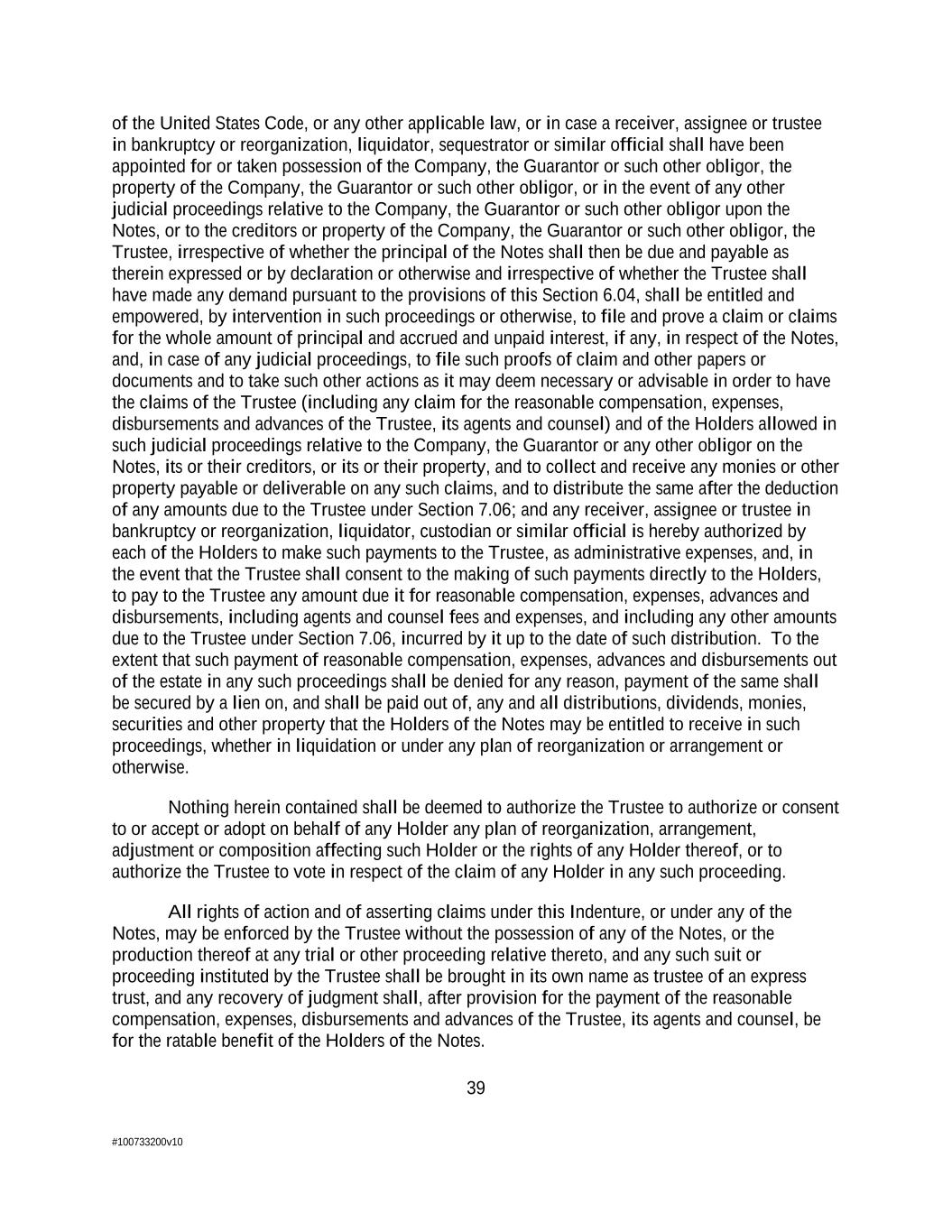 of the United States Code, or any other applicable law, or in case a receiver, assignee or trustee in bankruptcy or reorganization, liquidator, sequestrator or similar official shall have been appointed for or taken possession of the Company, the Guarantor or such other obligor, the property of the Company, the Guarantor or such other obligor, or in the event of any other judicial proceedings relative to the Company, the Guarantor or such other obligor upon the Notes, or to the creditors or property of the Company, the Guarantor or such other obligor, the Trustee, irrespective of whether the principal of the Notes shall then be due and payable as therein expressed or by declaration or otherwise and irrespective of whether the Trustee shall have made any demand pursuant to the provisions of this Section 6.04, shall be entitled and empowered, by intervention in such proceedings or otherwise, to file and prove a claim or claims for the whole amount of principal and accrued and unpaid interest, if any, in respect of the Notes, and, in case of any judicial proceedings, to file such proofs of claim and other papers or documents and to take such other actions as it may deem necessary or advisable in order to have the claims of the Trustee (including any claim for the reasonable compensation, expenses, disbursements and advances of the Trustee, its agents and counsel) and of the Holders allowed in such judicial proceedings relative to the Company, the Guarantor or any other obligor on the Notes, its or their creditors, or its or their property, and to collect and receive any monies or other property payable or deliverable on any such claims, and to distribute the same after the deduction of any amounts due to the Trustee under Section 7.06; and any receiver, assignee or trustee in bankruptcy or reorganization, liquidator, custodian or similar official is hereby authorized by each of the Holders to make such payments to the Trustee, as administrative expenses, and, in the event that the Trustee shall consent to the making of such payments directly to the Holders, to pay to the Trustee any amount due it for reasonable compensation, expenses, advances and disbursements, including agents and counsel fees and expenses, and including any other amounts due to the Trustee under Section 7.06, incurred by it up to the date of such distribution. To the extent that such payment of reasonable compensation, expenses, advances and disbursements out of the estate in any such proceedings shall be denied for any reason, payment of the same shall be secured by a lien on, and shall be paid out of, any and all distributions, dividends, monies, securities and other property that the Holders of the Notes may be entitled to receive in such proceedings, whether in liquidation or under any plan of reorganization or arrangement or otherwise.

Nothing herein contained shall be deemed to authorize the Trustee to authorize or consent to or accept or adopt on behalf of any Holder any plan of reorganization, arrangement, adjustment or composition affecting such Holder or the rights of any Holder thereof, or to authorize the Trustee to vote in respect of the claim of any Holder in any such proceeding.

All rights of action and of asserting claims under this Indenture, or under any of the Notes, may be enforced by the Trustee without the possession of any of the Notes, or the production thereof at any trial or other proceeding relative thereto, and any such suit or proceeding instituted by the Trustee shall be brought in its own name as trustee of an express trust, and any recovery of judgment shall, after provision for the payment of the reasonable compensation, expenses, disbursements and advances of the Trustee, its agents and counsel, be for the ratable benefit of the Holders of the Notes.

39

#100733200v10